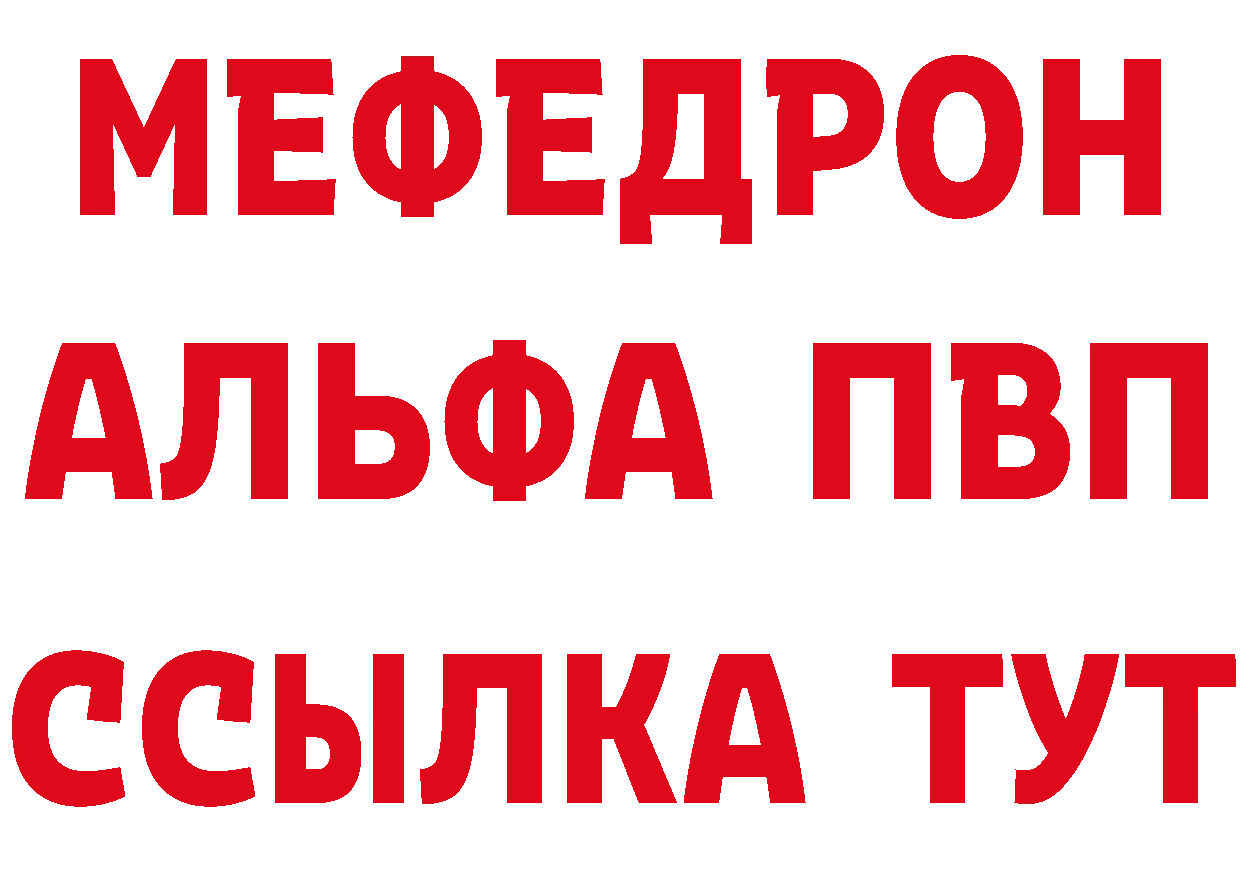 МЕФЕДРОН
АЛЬФА ПВП
ССЫЛКА ТУТ